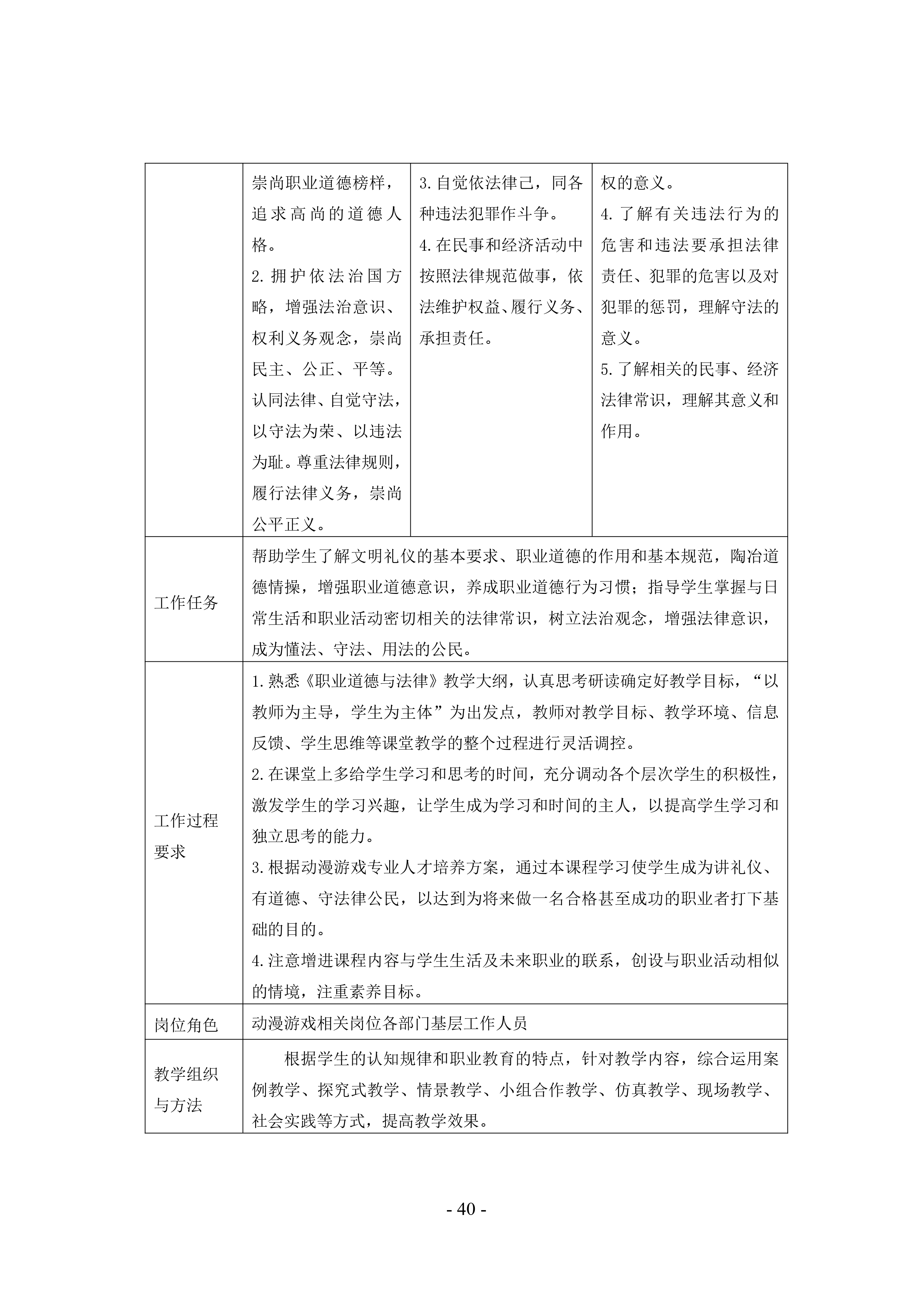 | | 崇尚职业道德榜样，追求高尚的道德人格。<br>2.拥护依法治国方略，增强法治意识、权利义务观念，崇尚民主、公正、平等。认同法律、自觉守法，以守法为荣、以违法为耻。尊重法律规则，履行法律义务，崇尚公平正义。 | 3.自觉依法律己，同各种违法犯罪作斗争。<br>4.在民事和经济活动中按照法律规范做事，依法维护权益、履行义务、承担责任。 | 权的意义。<br>4.了解有关违法行为的危害和违法要承担法律责任、犯罪的危害以及对犯罪的惩罚，理解守法的意义。<br>5.了解相关的民事、经济法律常识，理解其意义和作用。 |
|---|---|---|---|
| 工作任务 | 帮助学生了解文明礼仪的基本要求、职业道德的作用和基本规范，陶冶道德情操，增强职业道德意识，养成职业道德行为习惯；指导学生掌握与日常生活和职业活动密切相关的法律常识，树立法治观念，增强法律意识，成为懂法、守法、用法的公民。 | | |
| 工作过程要求 | 1.熟悉《职业道德与法律》教学大纲，认真思考研读确定好教学目标，“以教师为主导，学生为主体”为出发点，教师对教学目标、教学环境、信息反馈、学生思维等课堂教学的整个过程进行灵活调控。<br>2.在课堂上多给学生学习和思考的时间，充分调动各个层次学生的积极性，激发学生的学习兴趣，让学生成为学习和时间的主人，以提高学生学习和独立思考的能力。<br>3.根据动漫游戏专业人才培养方案，通过本课程学习使学生成为讲礼仪、有道德、守法律公民，以达到为将来做一名合格甚至成功的职业者打下基础的目的。<br>4.注意增进课程内容与学生生活及未来职业的联系，创设与职业活动相似的情境，注重素养目标。 | | |
| 岗位角色 | 动漫游戏相关岗位各部门基层工作人员 | | |
| 教学组织与方法 | 根据学生的认知规律和职业教育的特点，针对教学内容，综合运用案例教学、探究式教学、情景教学、小组合作教学、仿真教学、现场教学、社会实践等方式，提高教学效果。 | | |

- 40 -